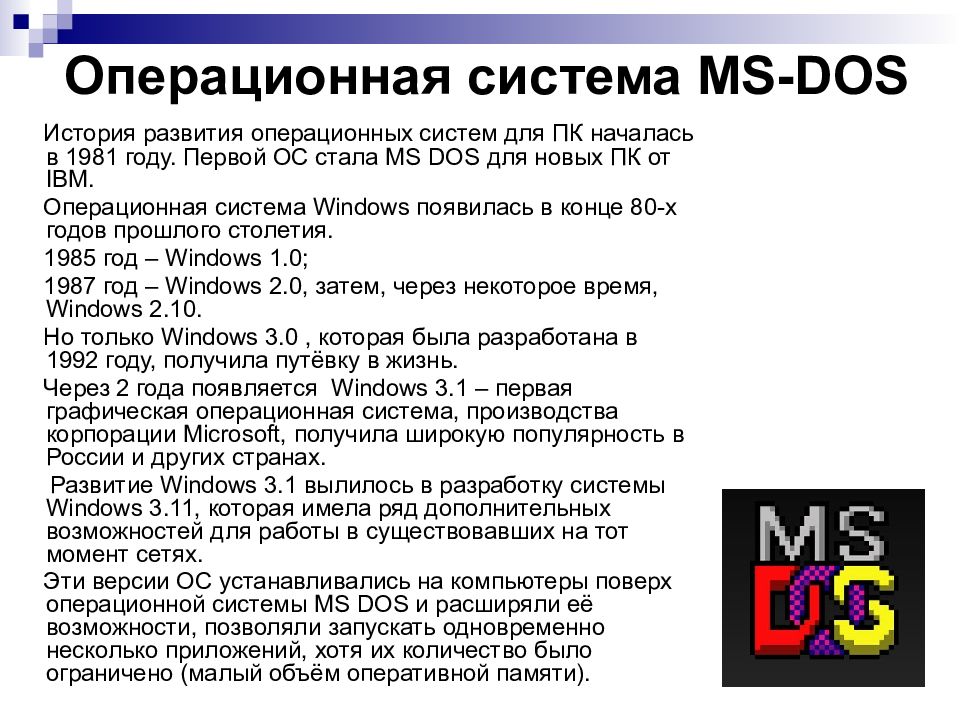 Операционная система MS-DOS

История развития операционных систем для ПК началась в 1981 году. Первой ОС стала MS DOS для новых ПК от IBM.

Операционная система Windows появилась в конце 80-х годов прошлого столетия.

1985 год – Windows 1.0;

1987 год – Windows 2.0, затем, через некоторое время, Windows 2.10.

Но только Windows 3.0 , которая была разработана в 1992 году, получила путёвку в жизнь.

Через 2 года появляется Windows 3.1 – первая графическая операционная система, производства корпорации Microsoft, получила широкую популярность в России и других странах.

Развитие Windows 3.1 вылилось в разработку системы Windows 3.11, которая имела ряд дополнительных возможностей для работы в существовавших на тот момент сетях.

Эти версии ОС устанавливались на компьютеры поверх операционной системы MS DOS и расширяли её возможности, позволяли запускать одновременно несколько приложений, хотя их количество было ограничено (малый объём оперативной памяти).

MS DOS